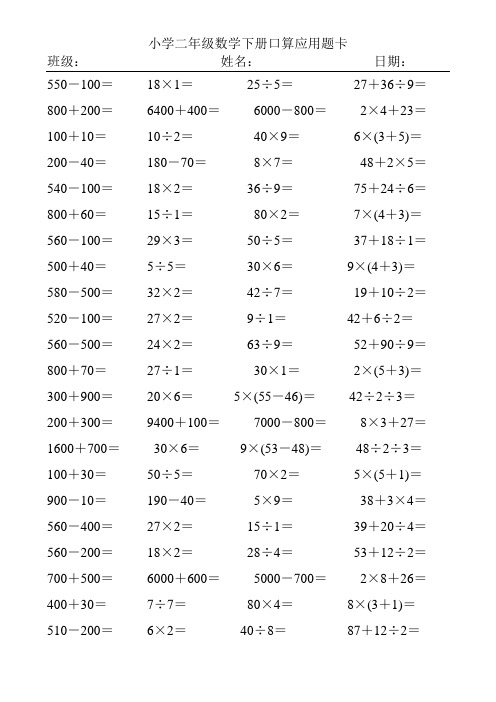 小学二年级数学下册口算应用题卡

班级： 姓名： 日期：

| | | | |
|---|---|---|---|
| $550-100=$ | $18\times1=$ | $25\div5=$ | $27+36\div9=$ |
| $800+200=$ | $6400+400=$ | $6000-800=$ | $2\times4+23=$ |
| $100+10=$ | $10\div2=$ | $40\times9=$ | $6\times(3+5)=$ |
| $200-40=$ | $180-70=$ | $8\times7=$ | $48+2\times5=$ |
| $540-100=$ | $18\times2=$ | $36\div9=$ | $75+24\div6=$ |
| $800+60=$ | $15\div1=$ | $80\times2=$ | $7\times(4+3)=$ |
| $560-100=$ | $29\times3=$ | $50\div5=$ | $37+18\div1=$ |
| $500+40=$ | $5\div5=$ | $30\times6=$ | $9\times(4+3)=$ |
| $580-500=$ | $32\times2=$ | $42\div7=$ | $19+10\div2=$ |
| $520-100=$ | $27\times2=$ | $9\div1=$ | $42+6\div2=$ |
| $560-500=$ | $24\times2=$ | $63\div9=$ | $52+90\div9=$ |
| $800+70=$ | $27\div1=$ | $30\times1=$ | $2\times(5+3)=$ |
| $300+900=$ | $20\times6=$ | $5\times(55-46)=$ | $42\div2\div3=$ |
| $200+300=$ | $9400+100=$ | $7000-800=$ | $8\times3+27=$ |
| $1600+700=$ | $30\times6=$ | $9\times(53-48)=$ | $48\div2\div3=$ |
| $100+30=$ | $50\div5=$ | $70\times2=$ | $5\times(5+1)=$ |
| $900-10=$ | $190-40=$ | $5\times9=$ | $38+3\times4=$ |
| $560-400=$ | $27\times2=$ | $15\div1=$ | $39+20\div4=$ |
| $560-200=$ | $18\times2=$ | $28\div4=$ | $53+12\div2=$ |
| $700+500=$ | $6000+600=$ | $5000-700=$ | $2\times8+26=$ |
| $400+30=$ | $7\div7=$ | $80\times4=$ | $8\times(3+1)=$ |
| $510-200=$ | $6\times2=$ | $40\div8=$ | $87+12\div2=$ |